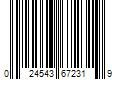 0 24543 67231 9